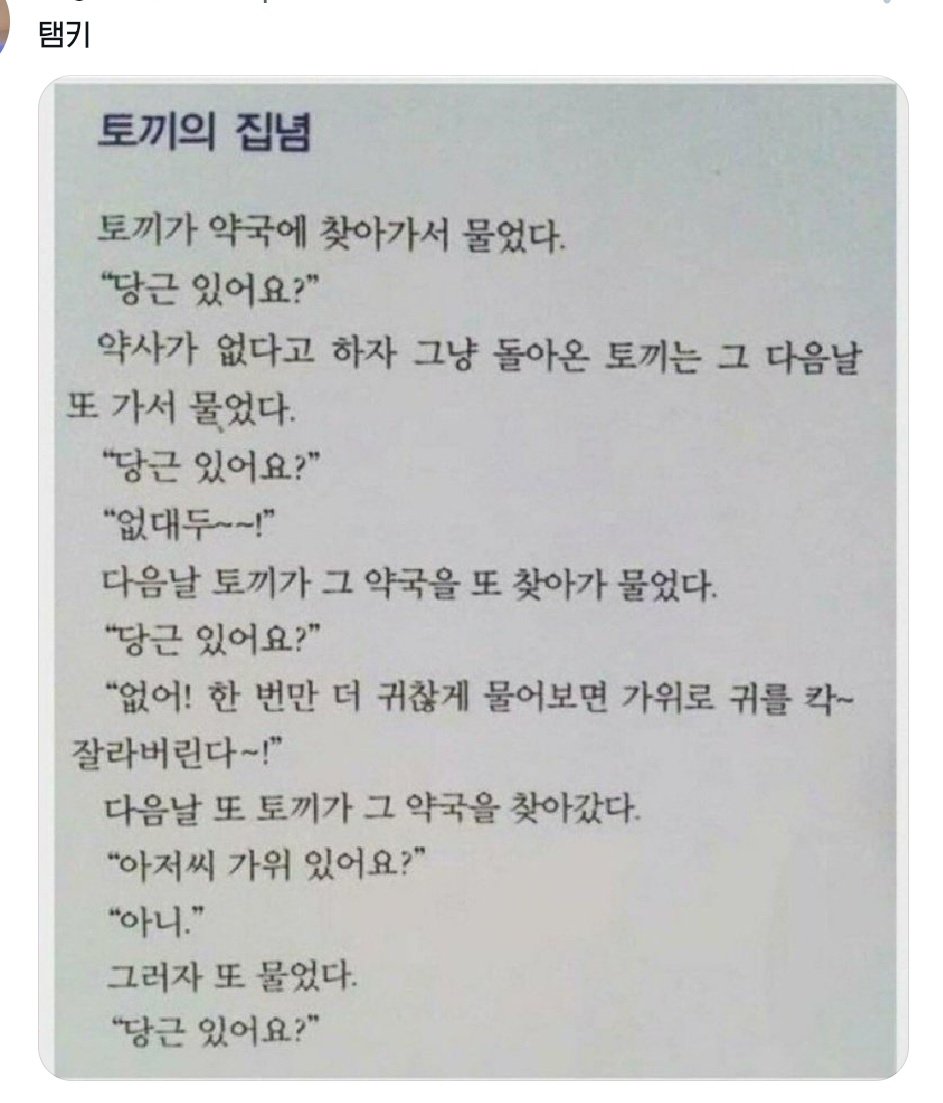 탬키

토끼의 집념

토끼가 약국에 찾아가서 물었다.

"당근 있어요?"

약사가 없다고 하자 그냥 돌아온 토끼는 그 다음날 또 가서 물었다.

"당근 있어요?"

"없대두~~!"

다음날 토끼가 그 약국을 또 찾아가 물었다.

"당근 있어요?"

"없어! 한 번만 더 귀찮게 물어보면 가위로 귀를 칵~ 잘라버린다~!"

다음날 또 토끼가 그 약국을 찾아갔다.

"아저씨 가위 있어요?"

"아니."

그러자 또 물었다.

"당근 있어요?"